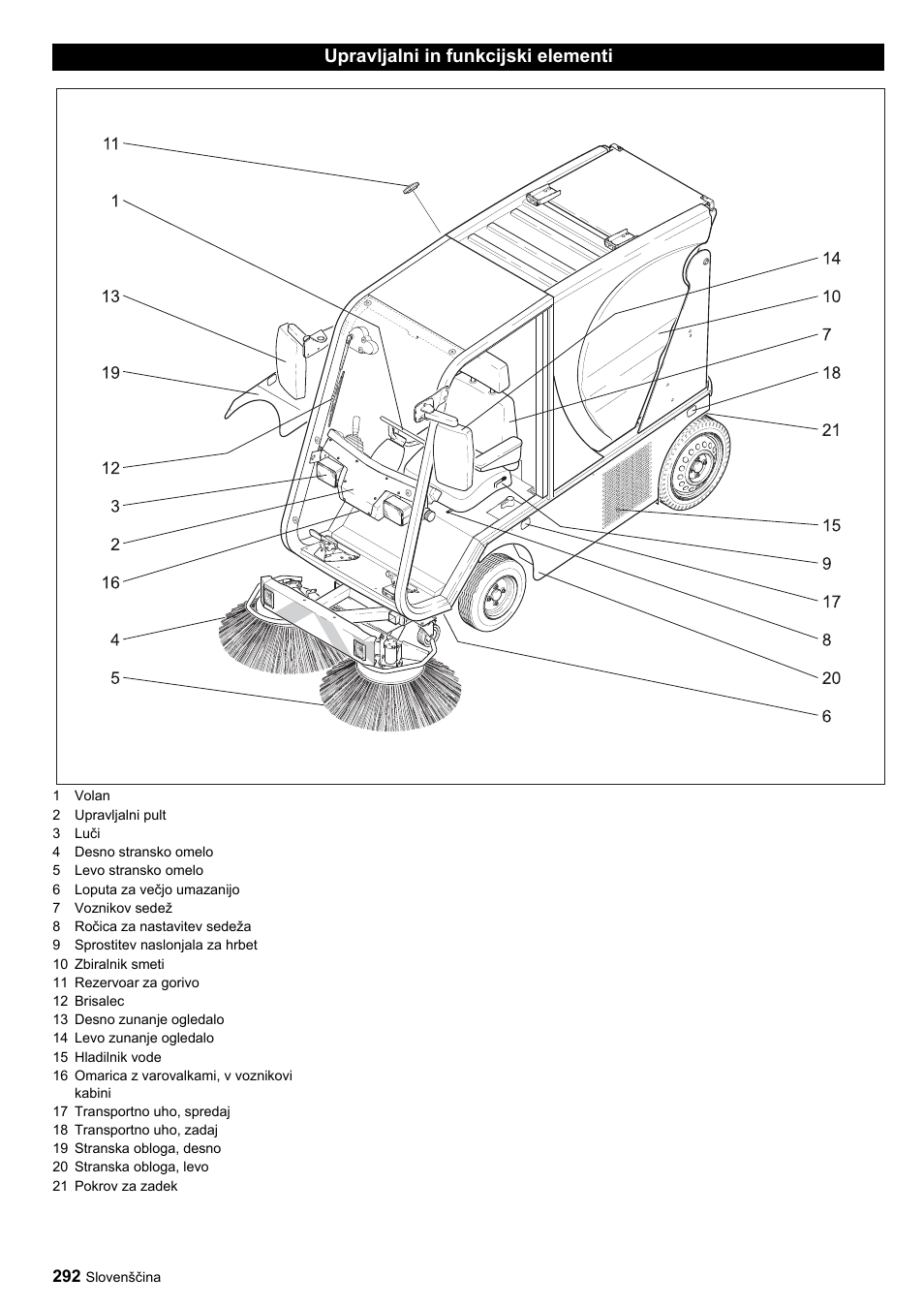 Upravljalni in funkcijski elementi

11
1
13
19
12
3
2
16
4
5
14
10
7
18
21
15
9
17
8
20
6

1 Volan
2 Upravljalni pult
3 Luči
4 Desno stransko omelo
5 Levo stransko omelo
6 Loputa za večjo umazanijo
7 Voznikov sedež
8 Ročica za nastavitev sedeža
9 Sprostitev naslonjala za hrbet
10 Zbiralnik smeti
11 Rezervoar za gorivo
12 Brisalec
13 Desno zunanje ogledalo
14 Levo zunanje ogledalo
15 Hladilnik vode
16 Omarica z varovalkami, v voznikovi kabini
17 Transportno uho, spredaj
18 Transportno uho, zadaj
19 Stranska obloga, desno
20 Stranska obloga, levo
21 Pokrov za zadek

292 Slovenščina